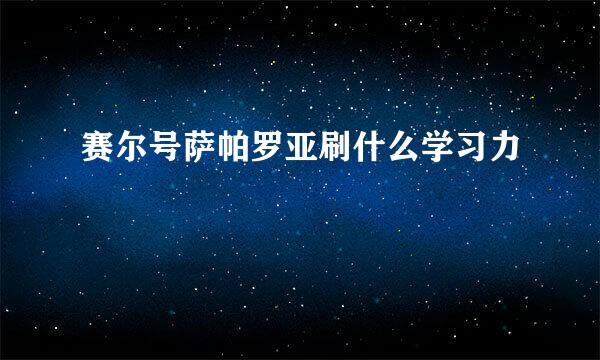 赛尔号萨帕罗亚刷什么学习力